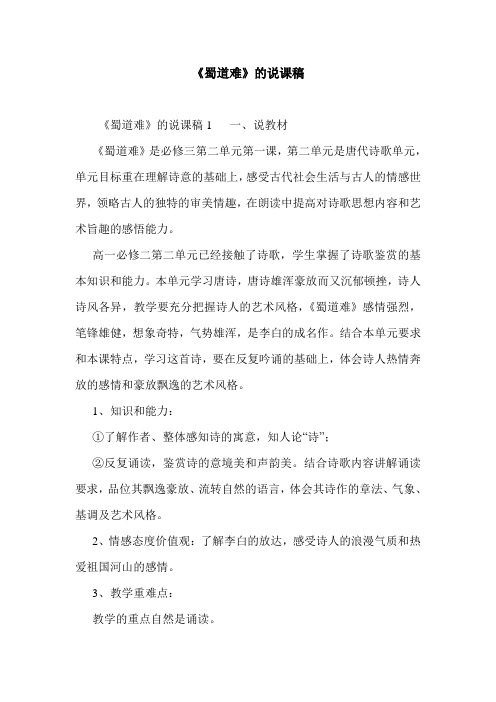 《蜀道难》的说课稿

《蜀道难》的说课稿 1　一、说教材

《蜀道难》是必修三第二单元第一课，第二单元是唐代诗歌单元，单元目标重在理解诗意的基础上，感受古代社会生活与古人的情感世界，领略古人的独特的审美情趣，在朗读中提高对诗歌思想内容和艺术旨趣的感悟能力。

高一必修二第二单元已经接触了诗歌，学生掌握了诗歌鉴赏的基本知识和能力。本单元学习唐诗，唐诗雄浑豪放而又沉郁顿挫，诗人诗风各异，教学要充分把握诗人的艺术风格，《蜀道难》感情强烈，笔锋雄健，想象奇特，气势雄浑，是李白的成名作。结合本单元要求和本课特点，学习这首诗，要在反复吟诵的基础上，体会诗人热情奔放的感情和豪放飘逸的艺术风格。

1、知识和能力：

①了解作者、整体感知诗的寓意，知人论“诗”；

②反复诵读，鉴赏诗的意境美和声韵美。结合诗歌内容讲解诵读要求，品位其飘逸豪放、流转自然的语言，体会其诗作的章法、气象、基调及艺术风格。

2、情感态度价值观：了解李白的放达，感受诗人的浪漫气质和热爱祖国河山的感情。

3、教学重难点：

教学的重点自然是诵读。